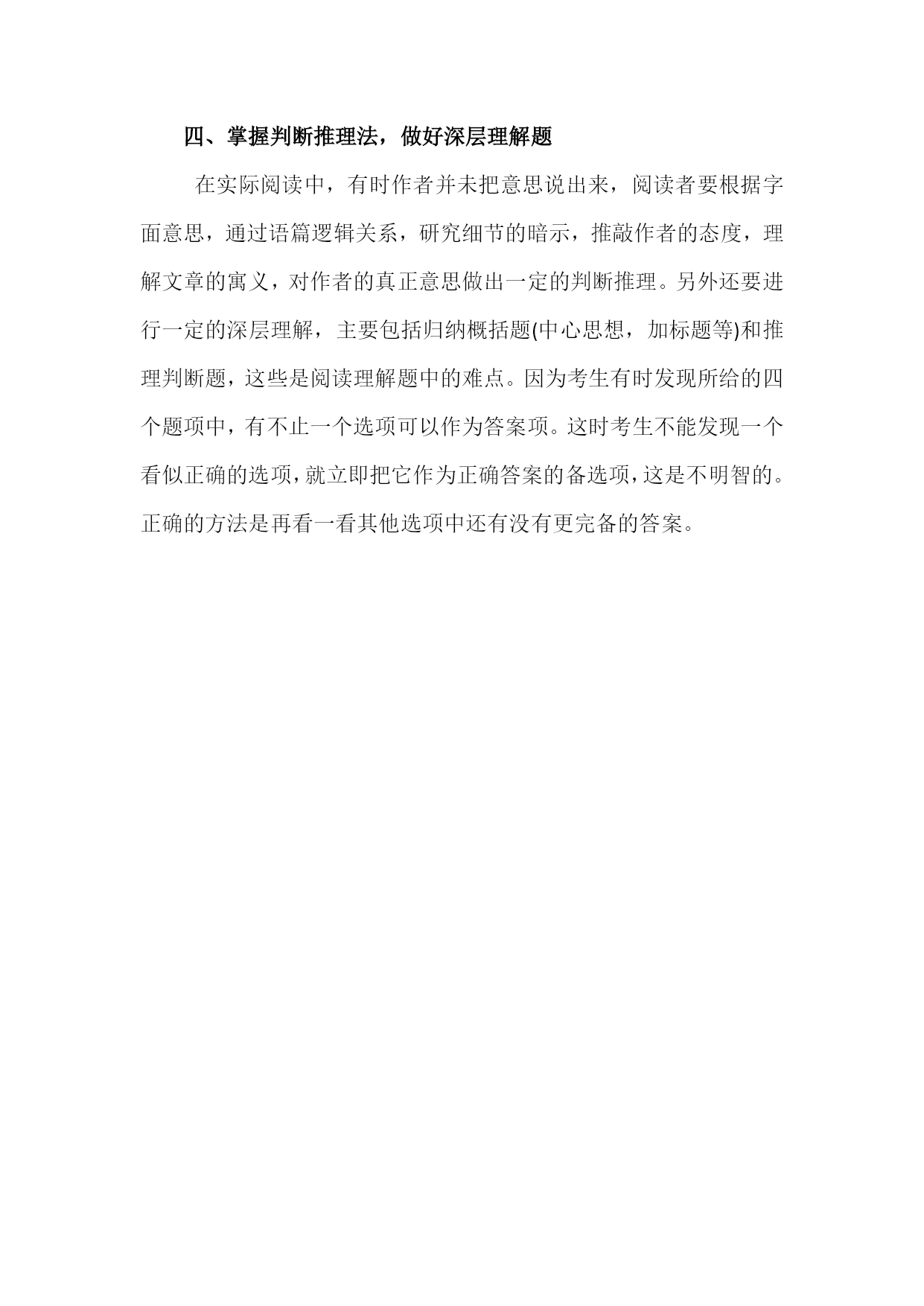 四、掌握判断推理法，做好深层理解题

在实际阅读中，有时作者并未把意思说出来，阅读者要根据字面意思，通过语篇逻辑关系，研究细节的暗示，推敲作者的态度，理解文章的寓义，对作者的真正意思做出一定的判断推理。另外还要进行一定的深层理解，主要包括归纳概括题(中心思想，加标题等)和推理判断题，这些是阅读理解题中的难点。因为考生有时发现所给的四个题项中，有不止一个选项可以作为答案项。这时考生不能发现一个看似正确的选项，就立即把它作为正确答案的备选项，这是不明智的。正确的方法是再看一看其他选项中还有没有更完备的答案。